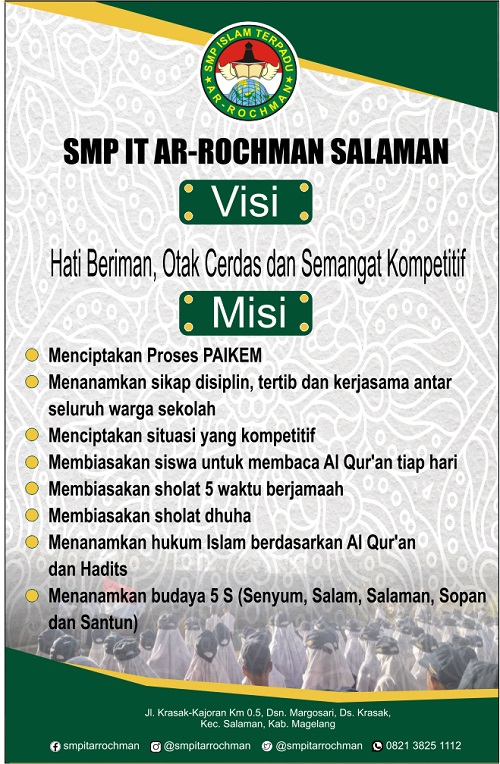 SMP ISLAM TERPADU
AR-ROCHMAN

SMP IT AR-ROCHMAN SALAMAN

Visi

Hati Beriman, Otak Cerdas dan Semangat Kompetitif

Misi

• Menciptakan Proses PAIKEM
• Menanamkan sikap disiplin, tertib dan kerjasama antar seluruh warga sekolah
• Menciptakan situasi yang kompetitif
• Membiasakan siswa untuk membaca Al Qur'an tiap hari
• Membiasakan sholat 5 waktu berjamaah
• Membiasakan sholat dhuha
• Menanamkan hukum Islam berdasarkan Al Qur'an dan Hadits
• Menanamkan budaya 5 S (Senyum, Salam, Salaman, Sopan dan Santun)

Jl. Krasak-Kajoran Km 0.5, Dsn. Margosari, Ds. Krasak,
Kec. Salaman, Kab. Magelang

smpitarrochman @smpitarrochman @smpitarrochman 0821 3825 1112